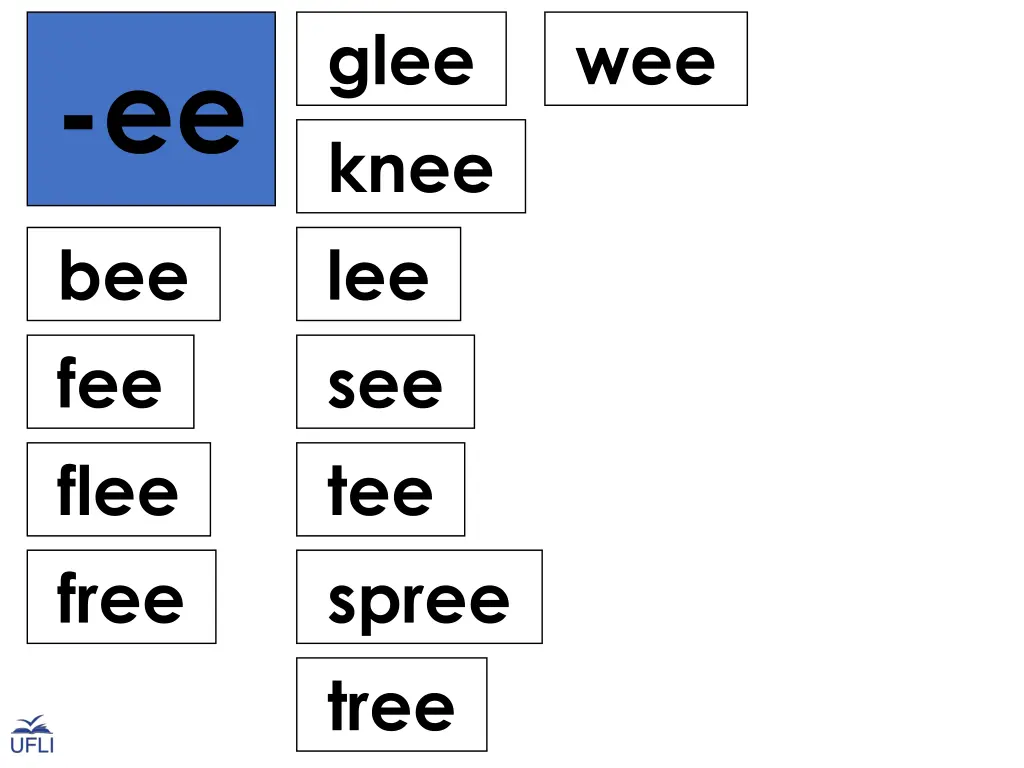 -ee

bee

fee

flee

free

glee

knee

lee

see

tee

spree

tree

wee

UFLI